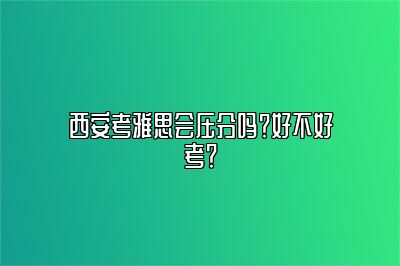 西安考雅思会压分吗?好不好考?